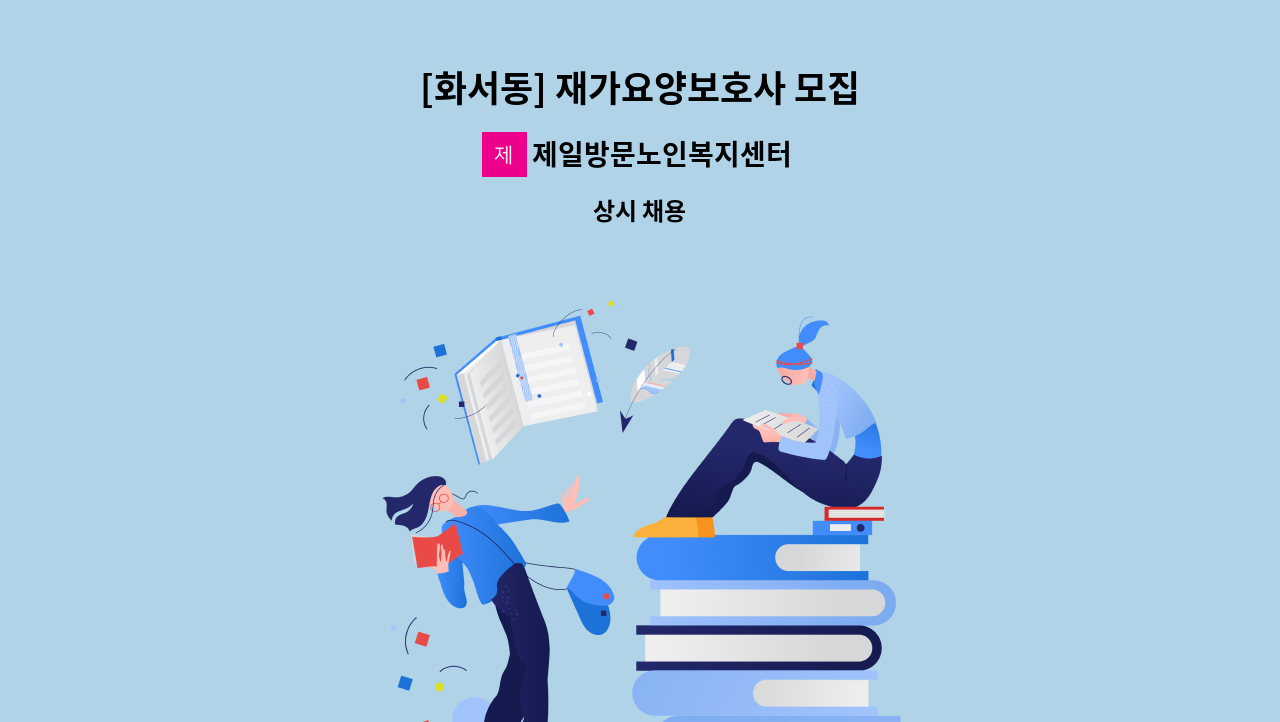 [화서동] 재가요양보호사 모집

제 제일방문노인복지센터

상시 채용